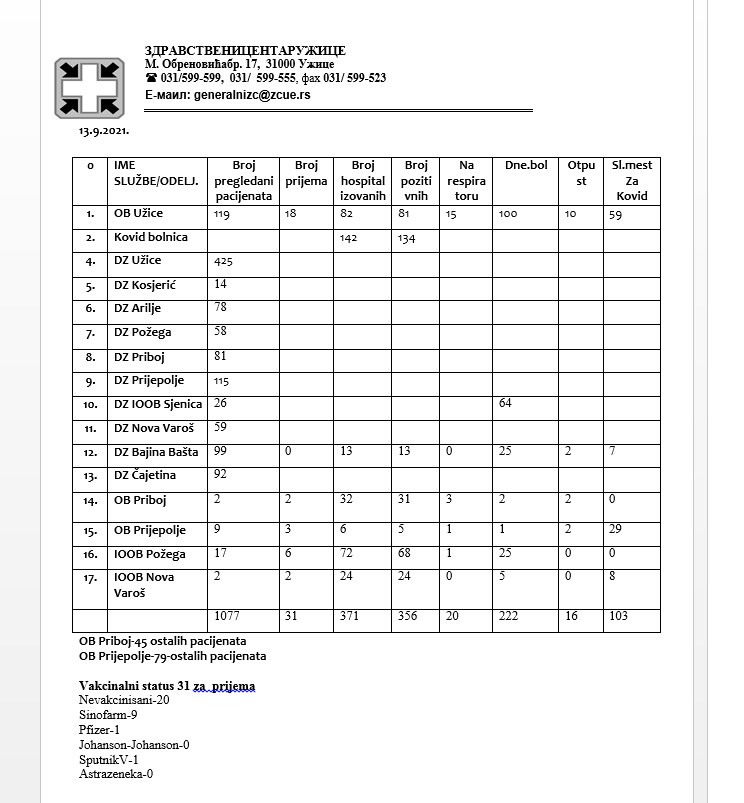 ЗДРАВСТВЕНИЦЕНТАРУЖИЦЕ
М. Обреновићабр. 17, 31000 Ужице
☎ 031/599-599, 031/ 599-555, фах 031/ 599-523
Е-маил: generalnizc@zcue.rs

13.9.2021.

| o | IME SLUŽBE/ODELJ. | Broj pregledani pacijenata | Broj prijema | Broj hospital izovanih | Broj poziti vnih | Na respira toru | Dne.bol | Otpu st | Sl.mest Za Kovid |
|---|---|---|---|---|---|---|---|---|---|
| 1. | OB Užice | 119 | 18 | 82 | 81 | 15 | 100 | 10 | 59 |
| 2. | Kovid bolnica | | | 142 | 134 | | | | |
| 4. | DZ Užice | 425 | | | | | | | |
| 5. | DZ Kosjerić | 14 | | | | | | | |
| 6. | DZ Arilje | 78 | | | | | | | |
| 7. | DZ Požega | 58 | | | | | | | |
| 8. | DZ Priboj | 81 | | | | | | | |
| 9. | DZ Prijepolje | 115 | | | | | | | |
| 10. | DZ IOOB Sjenica | 26 | | | | | 64 | | |
| 11. | DZ Nova Varoš | 59 | | | | | | | |
| 12. | DZ Bajina Bašta | 99 | 0 | 13 | 13 | 0 | 25 | 2 | 7 |
| 13. | DZ Čajetina | 92 | | | | | | | |
| 14. | OB Priboj | 2 | 2 | 32 | 31 | 3 | 2 | 2 | 0 |
| 15. | OB Prijepolje | 9 | 3 | 6 | 5 | 1 | 1 | 2 | 29 |
| 16. | IOOB Požega | 17 | 6 | 72 | 68 | 1 | 25 | 0 | 0 |
| 17. | IOOB Nova Varoš | 2 | 2 | 24 | 24 | 0 | 5 | 0 | 8 |
| | | 1077 | 31 | 371 | 356 | 20 | 222 | 16 | 103 |

OB Priboj-45 ostalih pacijenata
OB Prijepolje-79-ostalih pacijenata

Vakcinalni status 31 za prijema
Nevakcinisani-20
Sinofarm-9
Pfizer-1
Johanson-Johanson-0
SputnikV-1
Astrazeneka-0